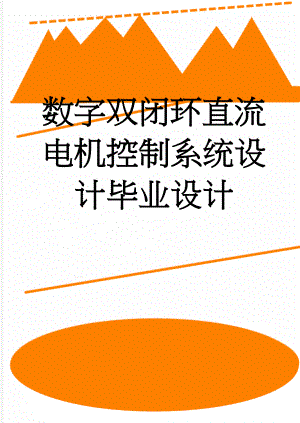 数字双闭环直流电机控制系统设计毕业设计